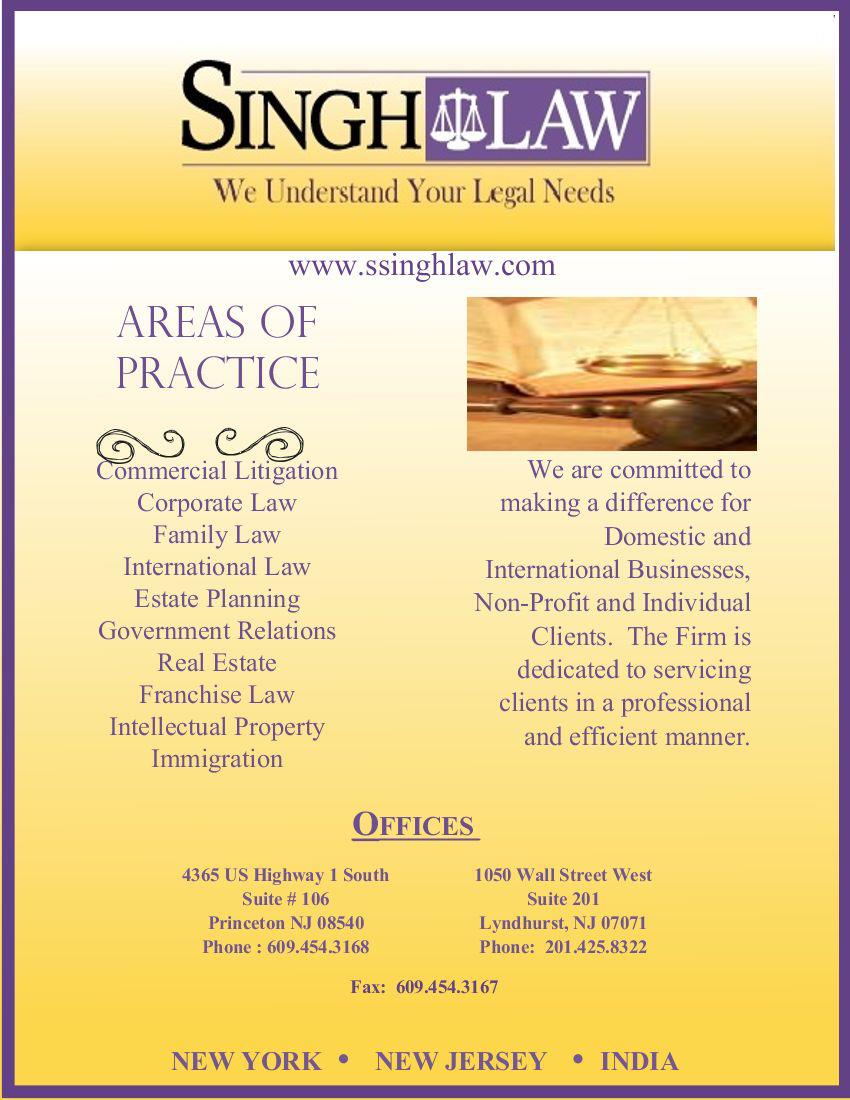 SINGH LAW

We Understand Your Legal Needs

www.ssinghlaw.com

AREAS OF PRACTICE

Commercial Litigation
Corporate Law
Family Law
International Law
Estate Planning
Government Relations
Real Estate
Franchise Law
Intellectual Property
Immigration

We are committed to making a difference for Domestic and International Businesses, Non-Profit and Individual Clients. The Firm is dedicated to servicing clients in a professional and efficient manner.

OFFICES

4365 US Highway 1 South
Suite # 106
Princeton NJ 08540
Phone : 609.454.3168

1050 Wall Street West
Suite 201
Lyndhurst, NJ 07071
Phone: 201.425.8322

Fax: 609.454.3167

NEW YORK • NEW JERSEY • INDIA